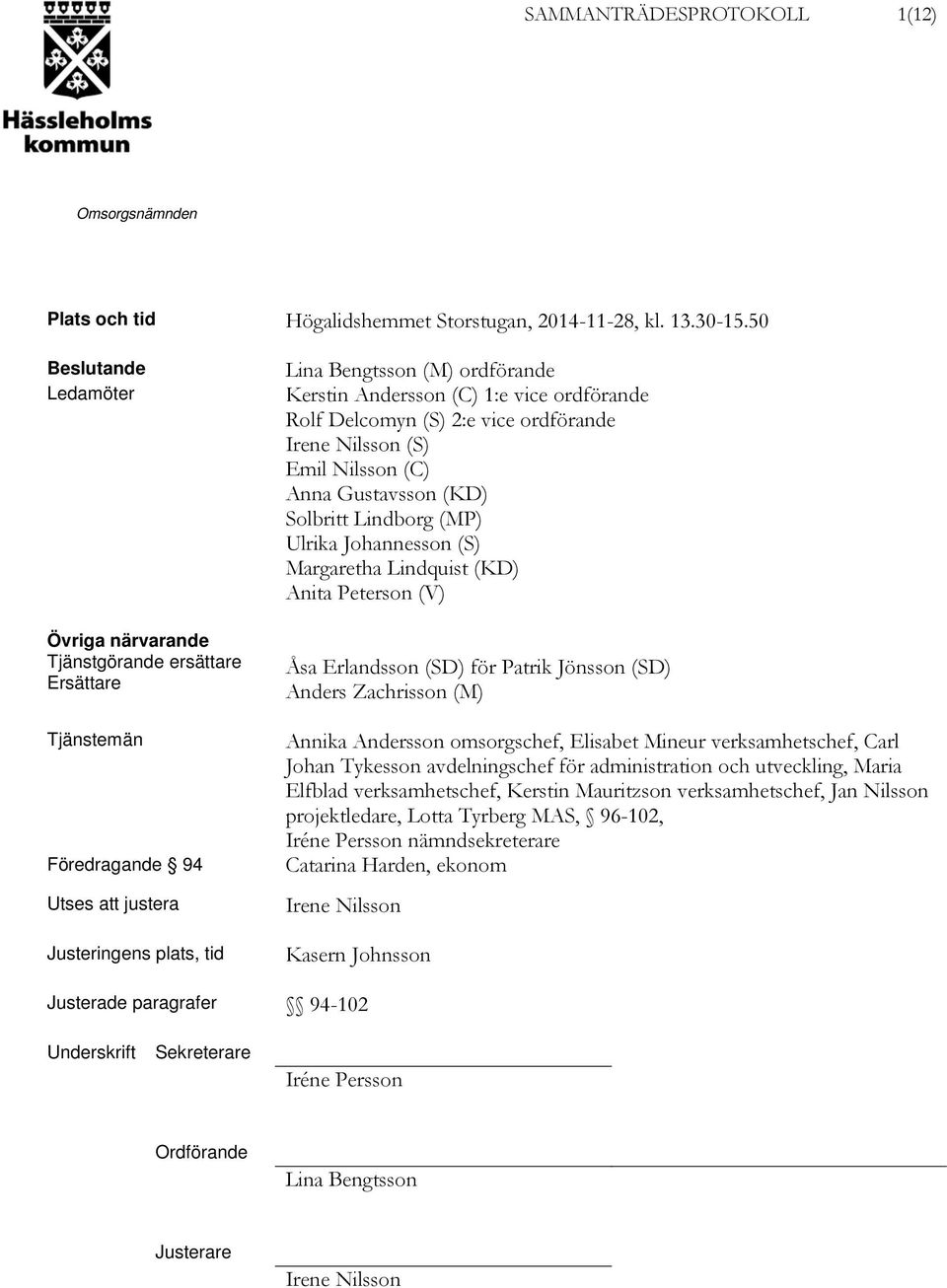 SAMMANTRÄDESPROTOKOLL 1(12)

Hässleholms kommun

Omsorgsnämnden

Plats och tid Högalidshemmet Storstugan, 2014-11-28, kl. 13.30-15.50

Beslutande
Ledamöter

Lina Bengtsson (M) ordförande
Kerstin Andersson (C) 1:e vice ordförande
Rolf Delcomyn (S) 2:e vice ordförande
Irene Nilsson (S)
Emil Nilsson (C)
Anna Gustavsson (KD)
Solbritt Lindborg (MP)
Ulrika Johannesson (S)
Margaretha Lindquist (KD)
Anita Peterson (V)

Övriga närvarande
Tjänstgörande ersättare
Ersättare

Åsa Erlandsson (SD) för Patrik Jönsson (SD)
Anders Zachrisson (M)

Tjänstemän

Annika Andersson omsorgschef, Elisabet Mineur verksamhetschef, Carl Johan Tykesson avdelningschef för administration och utveckling, Maria Elfblad verksamhetschef, Kerstin Mauritzson verksamhetschef, Jan Nilsson projektledare, Lotta Tyrberg MAS, § 96-102,
Iréne Persson nämndsekreterare

Föredragande § 94 Catarina Harden, ekonom

Utses att justera Irene Nilsson

Justeringens plats, tid Kasern Johnsson

Justerade paragrafer §§ 94-102

Underskrift Sekreterare
Iréne Persson

Ordförande
Lina Bengtsson

Justerare
Irene Nilsson